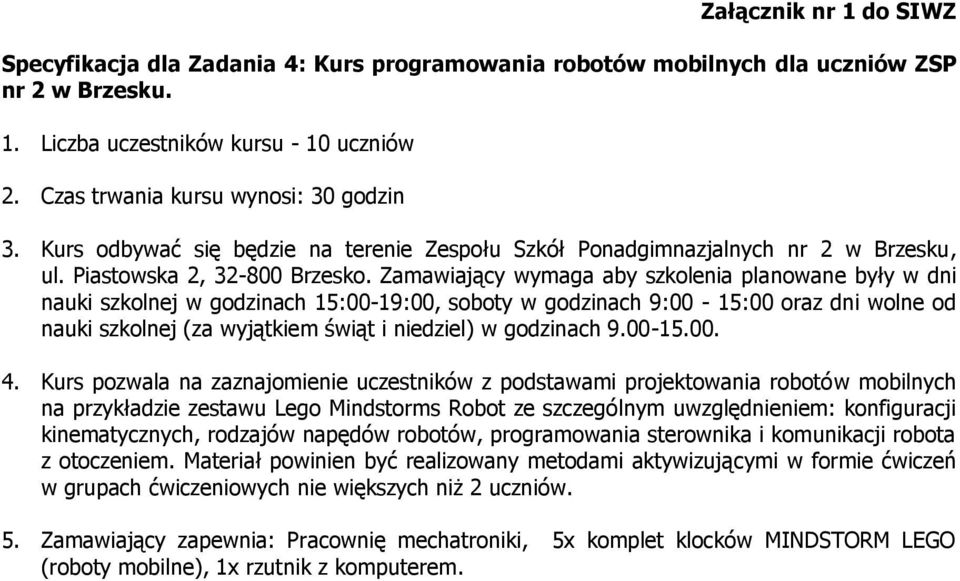 Załącznik nr 1 do SIWZ

Specyfikacja dla Zadania 4: Kurs programowania robotów mobilnych dla uczniów ZSP nr 2 w Brzesku.

1. Liczba uczestników kursu - 10 uczniów

2. Czas trwania kursu wynosi: 30 godzin

3. Kurs odbywać się będzie na terenie Zespołu Szkół Ponadgimnazjalnych nr 2 w Brzesku, ul. Piastowska 2, 32-800 Brzesko. Zamawiający wymaga aby szkolenia planowane były w dni nauki szkolnej w godzinach 15:00-19:00, soboty w godzinach 9:00 - 15:00 oraz dni wolne od nauki szkolnej (za wyjątkiem świąt i niedziel) w godzinach 9.00-15.00.

4. Kurs pozwala na zaznajomienie uczestników z podstawami projektowania robotów mobilnych na przykładzie zestawu Lego Mindstorms Robot ze szczególnym uwzględnieniem: konfiguracji kinematycznych, rodzajów napędów robotów, programowania sterownika i komunikacji robota z otoczeniem. Materiał powinien być realizowany metodami aktywizującymi w formie ćwiczeń w grupach ćwiczeniowych nie większych niż 2 uczniów.

5. Zamawiający zapewnia: Pracownię mechatroniki, 5x komplet klocków MINDSTORM LEGO (roboty mobilne), 1x rzutnik z komputerem.